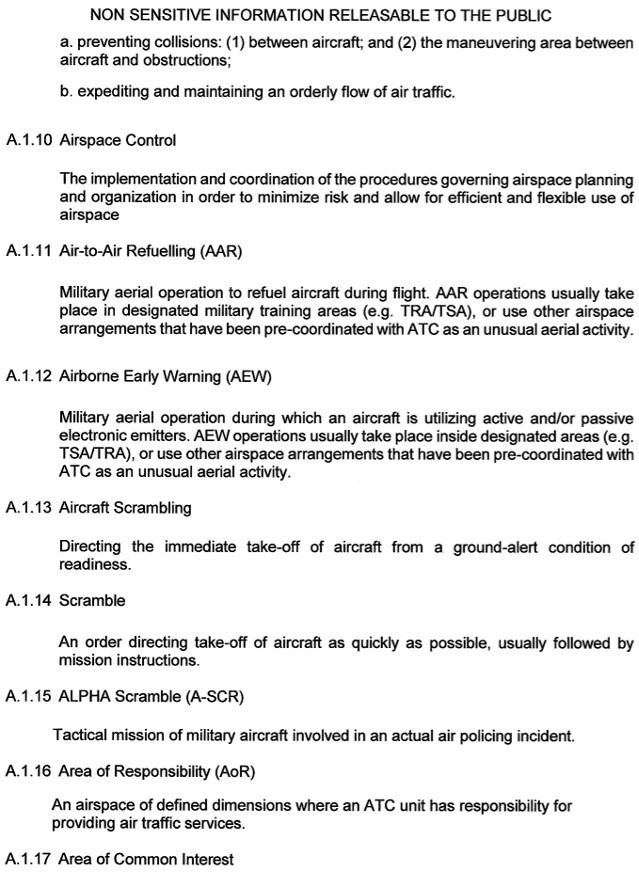 NON SENSITIVE INFORMATION RELEASABLE TO THE PUBLIC

a. preventing collisions: (1) between aircraft; and (2) the maneuvering area between aircraft and obstructions;

b. expediting and maintaining an orderly flow of air traffic.

A.1.10 Airspace Control

The implementation and coordination of the procedures governing airspace planning and organization in order to minimize risk and allow for efficient and flexible use of airspace

A.1.11 Air-to-Air Refuelling (AAR)

Military aerial operation to refuel aircraft during flight. AAR operations usually take place in designated military training areas (e.g. TRA/TSA), or use other airspace arrangements that have been pre-coordinated with ATC as an unusual aerial activity.

A.1.12 Airborne Early Warning (AEW)

Military aerial operation during which an aircraft is utilizing active and/or passive electronic emitters. AEW operations usually take place inside designated areas (e.g. TSA/TRA), or use other airspace arrangements that have been pre-coordinated with ATC as an unusual aerial activity.

A.1.13 Aircraft Scrambling

Directing the immediate take-off of aircraft from a ground-alert condition of readiness.

A.1.14 Scramble

An order directing take-off of aircraft as quickly as possible, usually followed by mission instructions.

A.1.15 ALPHA Scramble (A-SCR)

Tactical mission of military aircraft involved in an actual air policing incident.

A.1.16 Area of Responsibility (AoR)

An airspace of defined dimensions where an ATC unit has responsibility for providing air traffic services.

A.1.17 Area of Common Interest